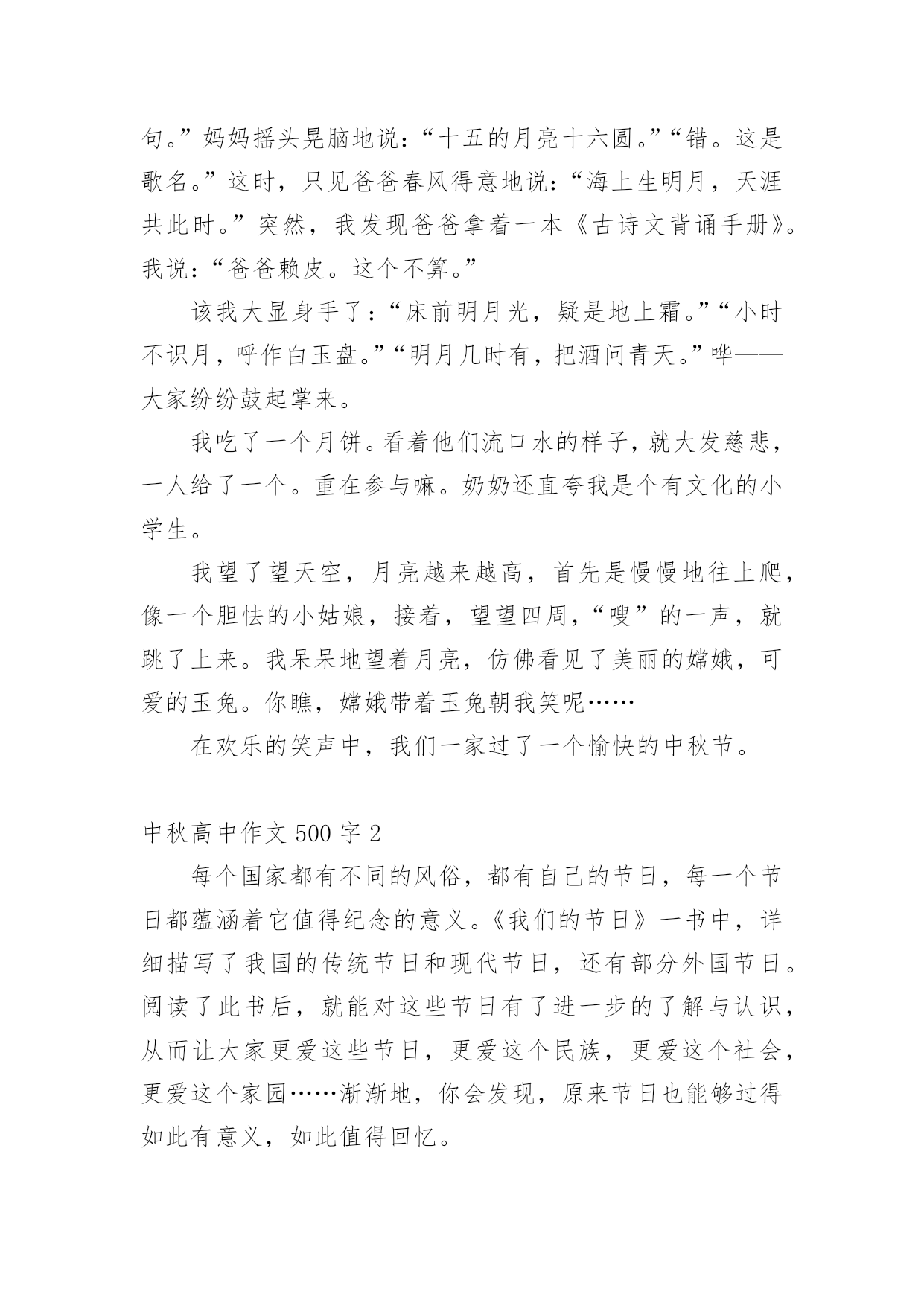 句。”妈妈摇头晃脑地说：“十五的月亮十六圆。”“错。这是歌名。”这时，只见爸爸春风得意地说：“海上生明月，天涯共此时。”突然，我发现爸爸拿着一本《古诗文背诵手册》。我说：“爸爸赖皮。这个不算。”

该我大显身手了：“床前明月光，疑是地上霜。”“小时不识月，呼作白玉盘。”“明月几时有，把酒问青天。”哗——大家纷纷鼓起掌来。

我吃了一个月饼。看着他们流口水的样子，就大发慈悲，一人给了一个。重在参与嘛。奶奶还直夸我是个有文化的小学生。

我望了望天空，月亮越来越高，首先是慢慢地往上爬，像一个胆怯的小姑娘，接着，望望四周，“嗖”的一声，就跳了上来。我呆呆地望着月亮，仿佛看见了美丽的嫦娥，可爱的玉兔。你瞧，嫦娥带着玉兔朝我笑呢……

在欢乐的笑声中，我们一家过了一个愉快的中秋节。

中秋高中作文 500 字 2

每个国家都有不同的风俗，都有自己的节日，每一个节日都蕴涵着它值得纪念的意义。《我们的节日》一书中，详细描写了我国的传统节日和现代节日，还有部分外国节日。阅读了此书后，就能对这些节日有了进一步的了解与认识，从而让大家更爱这些节日，更爱这个民族，更爱这个社会，更爱这个家园……渐渐地，你会发现，原来节日也能够过得如此有意义，如此值得回忆。